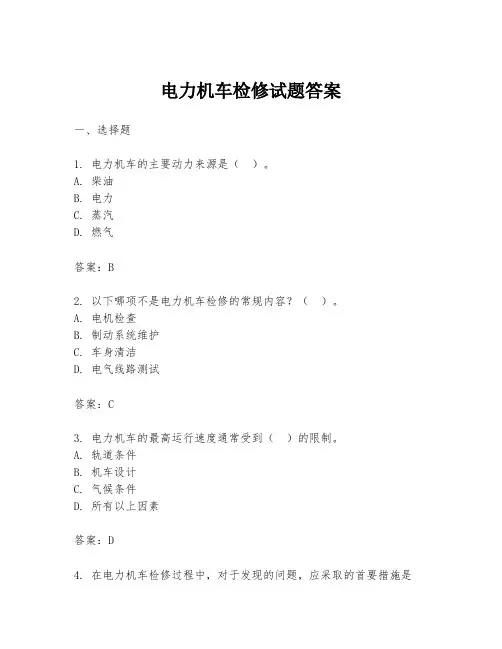 电力机车检修试题答案

一、选择题

1. 电力机车的主要动力来源是（ ）。
A. 柴油
B. 电力
C. 蒸汽
D. 燃气

答案：B

2. 以下哪项不是电力机车检修的常规内容？（ ）。
A. 电机检查
B. 制动系统维护
C. 车身清洁
D. 电气线路测试

答案：C

3. 电力机车的最高运行速度通常受到（ ）的限制。
A. 轨道条件
B. 机车设计
C. 气候条件
D. 所有以上因素

答案：D

4. 在电力机车检修过程中，对于发现的问题，应采取的首要措施是